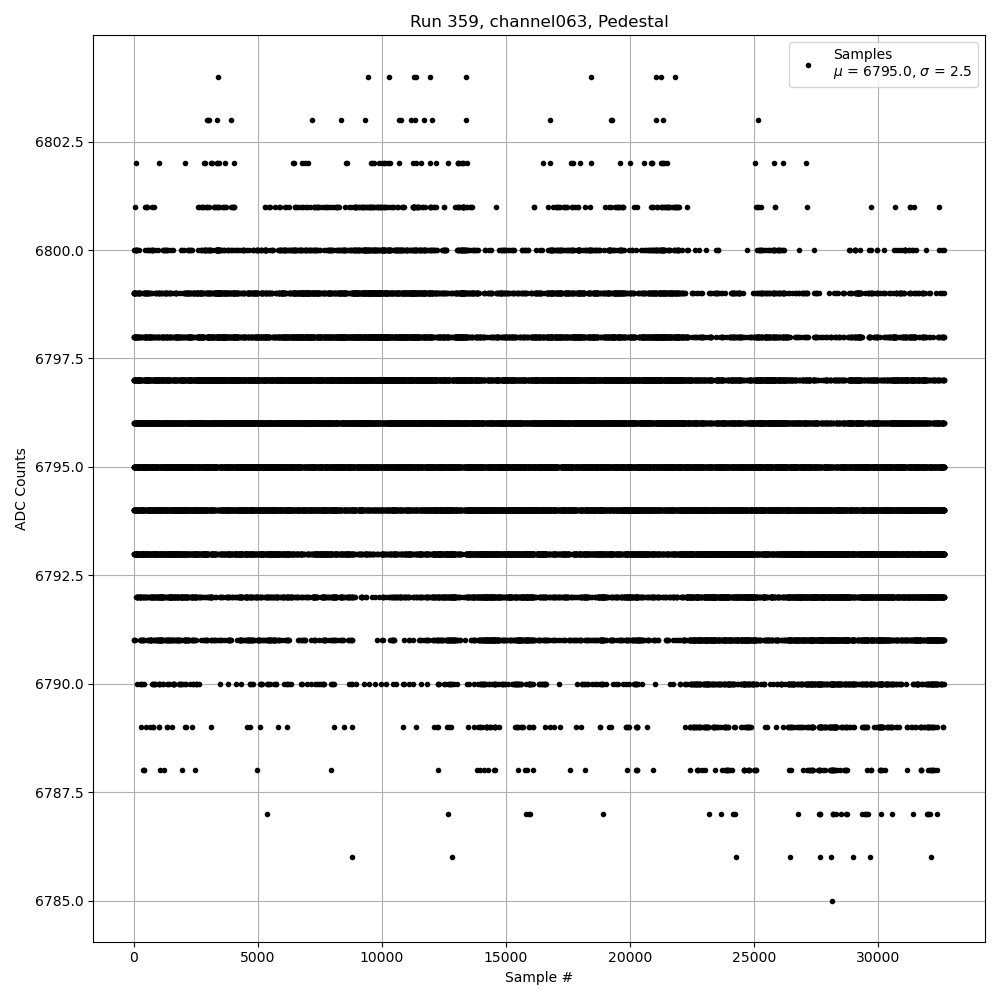 Run 359, channel063, Pedestal

Samples
$\mu$ = 6795.0, $\sigma$ = 2.5

ADC Counts

6802.5
6800.0
6797.5
6795.0
6792.5
6790.0
6787.5
6785.0

0
5000
10000
15000
20000
25000
30000

Sample #